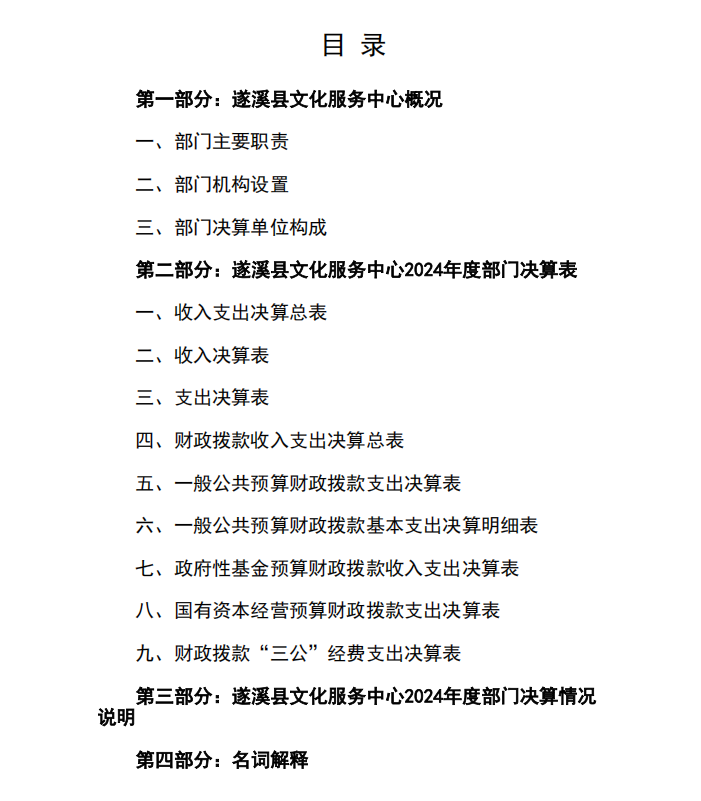 目 录

第一部分：遂溪县文化服务中心概况

一、部门主要职责

二、部门机构设置

三、部门决算单位构成

第二部分：遂溪县文化服务中心2024年度部门决算表

一、收入支出决算总表

二、收入决算表

三、支出决算表

四、财政拨款收入支出决算总表

五、一般公共预算财政拨款支出决算表

六、一般公共预算财政拨款基本支出决算明细表

七、政府性基金预算财政拨款收入支出决算表

八、国有资本经营预算财政拨款支出决算表

九、财政拨款“三公”经费支出决算表

第三部分：遂溪县文化服务中心2024年度部门决算情况说明

第四部分：名词解释